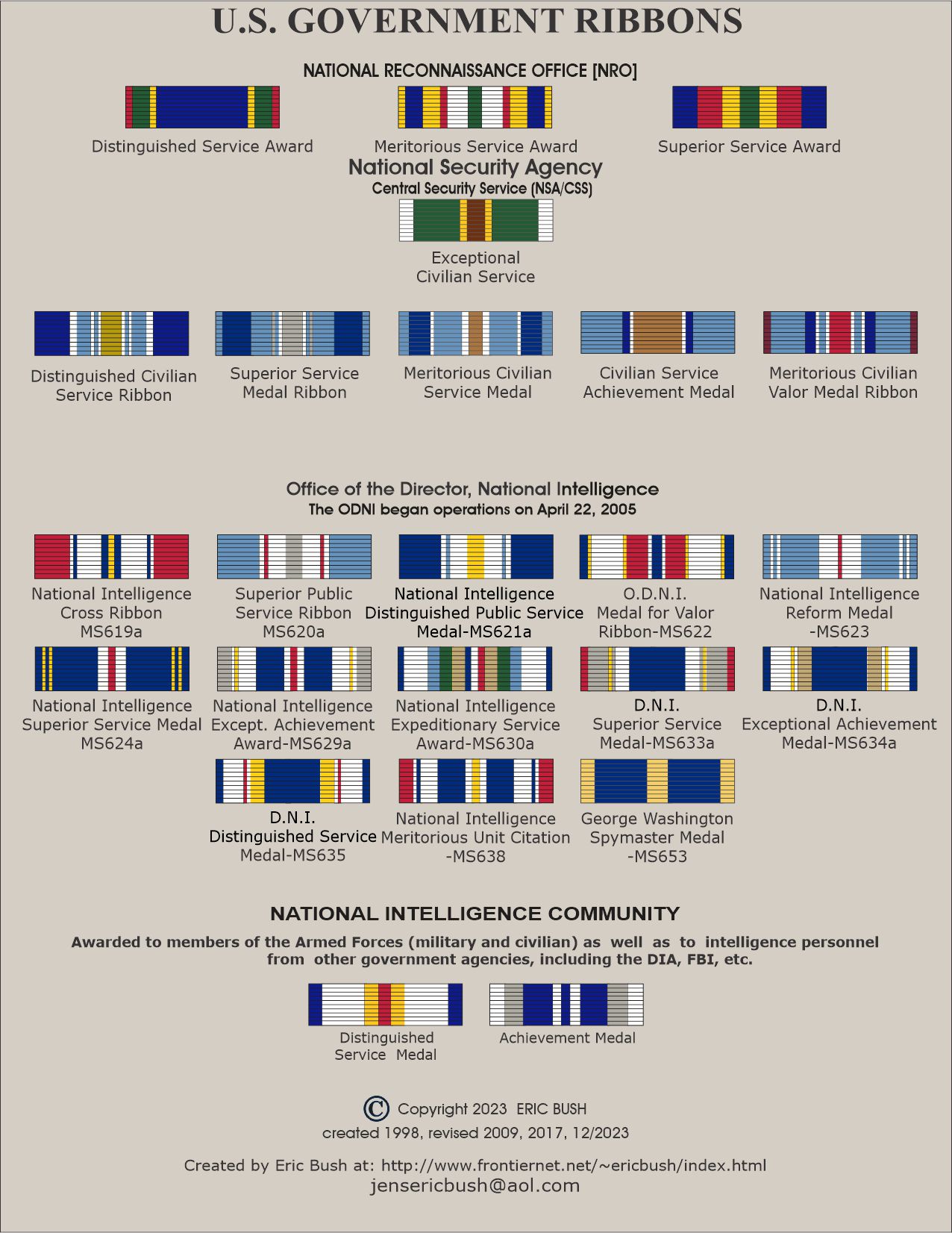 U.S. GOVERNMENT RIBBONS

NATIONAL RECONNAISSANCE OFFICE [NRO]

Distinguished Service Award

Meritorious Service Award

Superior Service Award

National Security Agency
Central Security Service (NSA/CSS)

Exceptional Civilian Service

Distinguished Civilian Service Ribbon

Superior Service Medal Ribbon

Meritorious Civilian Service Medal

Civilian Service Achievement Medal

Meritorious Civilian Valor Medal Ribbon

Office of the Director, National Intelligence
The ODNI began operations on April 22, 2005

National Intelligence Cross Ribbon MS619a

Superior Public Service Ribbon MS620a

National Intelligence Distinguished Public Service Medal-MS621a

O.D.N.I. Medal for Valor Ribbon-MS622

National Intelligence Reform Medal -MS623

National Intelligence Superior Service Medal MS624a

National Intelligence Except. Achievement Award-MS629a

National Intelligence Expeditionary Service Award-MS630a

D.N.I. Superior Service Medal-MS633a

D.N.I. Exceptional Achievement Medal-MS634a

D.N.I. Distinguished Service Medal-MS635

National Intelligence Meritorious Unit Citation -MS638

George Washington Spymaster Medal -MS653

NATIONAL INTELLIGENCE COMMUNITY

Awarded to members of the Armed Forces (military and civilian) as well as to intelligence personnel from other government agencies, including the DIA, FBI, etc.

Distinguished Service Medal

Achievement Medal

© Copyright 2023 ERIC BUSH
created 1998, revised 2009, 2017, 12/2023

Created by Eric Bush at: http://www.frontiernet.net/~ericbush/index.html
jensericbush@aol.com